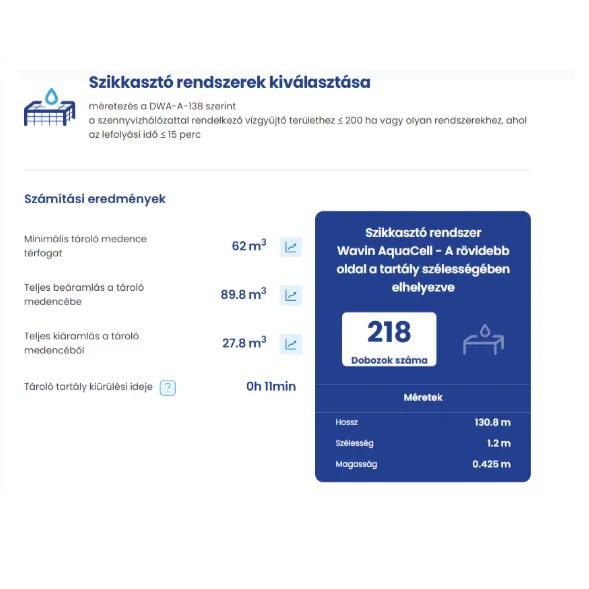 Szikkasztó rendszerek kiválasztása

méretezés a DWA-A-138 szerint
a szennyvízhálózattal rendelkező vízgyűjtő területhez ≤ 200 ha vagy olyan rendszerekhez, ahol az lefolyási idő ≤ 15 perc

Számítási eredmények

Minimális tároló medence térfogat $62\ m^3$

Teljes beáramlás a tároló medencébe $89.8\ m^3$

Teljes kiáramlás a tároló medencéből $27.8\ m^3$

Tároló tartály kiürülési ideje ? 0h 11min

Szikkasztó rendszer
Wavin AquaCell - A rövidebb oldal a tartály szélességében elhelyezve

218
Dobozok száma

Méretek

| Hossz | 130.8 m |
|---|---|
| Szélesség | 1.2 m |
| Magasság | 0.425 m |